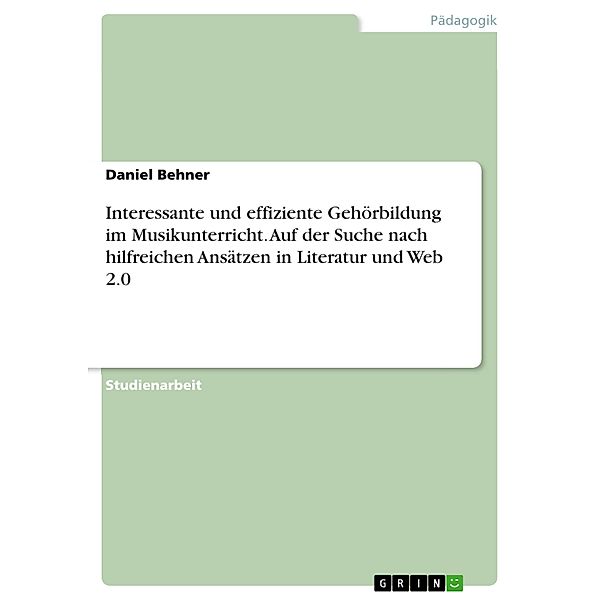 Pädagogik

Daniel Behner

Interessante und effiziente Gehörbildung im Musikunterricht. Auf der Suche nach hilfreichen Ansätzen in Literatur und Web 2.0

Studienarbeit

GRIN